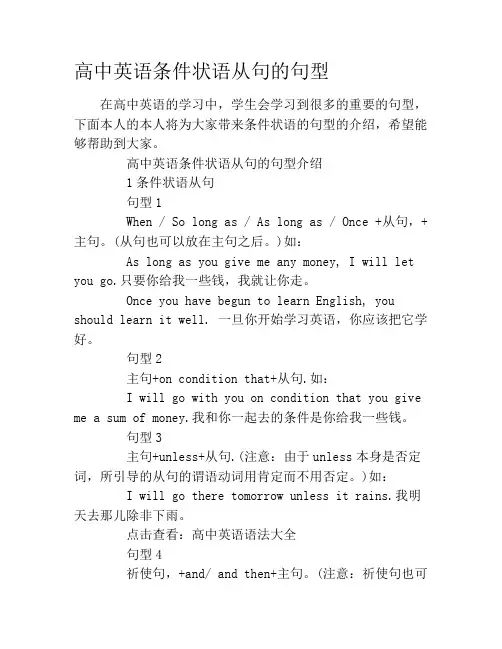 高中英语条件状语从句的句型

在高中英语的学习中，学生会学习到很多的重要的句型，下面本人的本人将为大家带来条件状语的句型的介绍，希望能够帮助到大家。

高中英语条件状语从句的句型介绍

1 条件状语从句

句型 1

When / So long as / As long as / Once +从句，+主句。(从句也可以放在主句之后。)如：

As long as you give me any money, I will let you go.只要你给我一些钱，我就让你走。

Once you have begun to learn English, you should learn it well. 一旦你开始学习英语，你应该把它学好。

句型 2

主句+on condition that+从句.如：

I will go with you on condition that you give me a sum of money.我和你一起去的条件是你给我一些钱。

句型 3

主句+unless+从句.(注意：由于 unless 本身是否定词，所引导的从句的谓语动词用肯定而不用否定。)如：

I will go there tomorrow unless it rains.我明天去那儿除非下雨。

点击查看：高中英语语法大全

句型 4

祈使句，+and/ and then+主句。(注意：祈使句也可